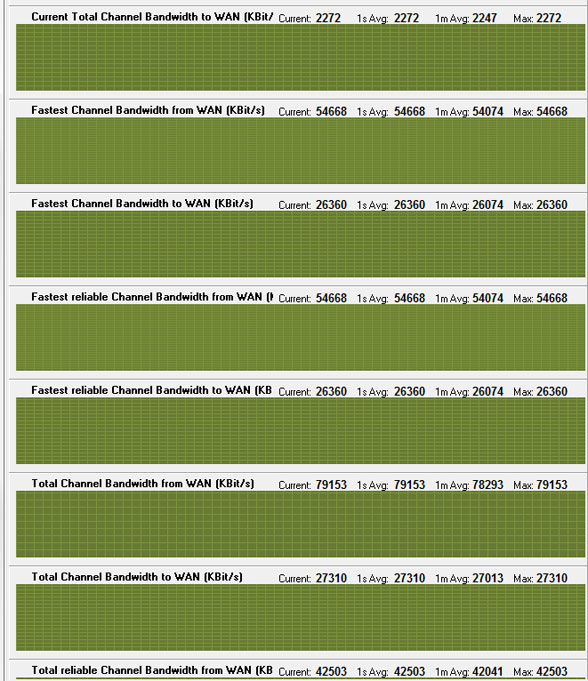 Current Total Channel Bandwidth to WAN (KBit/ Current: 2272 1s Avg: 2272 1m Avg: 2247 Max: 2272

Fastest Channel Bandwidth from WAN (KBit/s) Current: 54668 1s Avg: 54668 1m Avg: 54074 Max: 54668

Fastest Channel Bandwidth to WAN (KBit/s) Current: 26360 1s Avg: 26360 1m Avg: 26074 Max: 26360

Fastest reliable Channel Bandwidth from WAN (I Current: 54668 1s Avg: 54668 1m Avg: 54074 Max: 54668

Fastest reliable Channel Bandwidth to WAN (KB Current: 26360 1s Avg: 26360 1m Avg: 26074 Max: 26360

Total Channel Bandwidth from WAN (KBit/s) Current: 79153 1s Avg: 79153 1m Avg: 78293 Max: 79153

Total Channel Bandwidth to WAN (KBit/s) Current: 27310 1s Avg: 27310 1m Avg: 27013 Max: 27310

Total reliable Channel Bandwidth from WAN (KB Current: 42503 1s Avg: 42503 1m Avg: 42041 Max: 42503